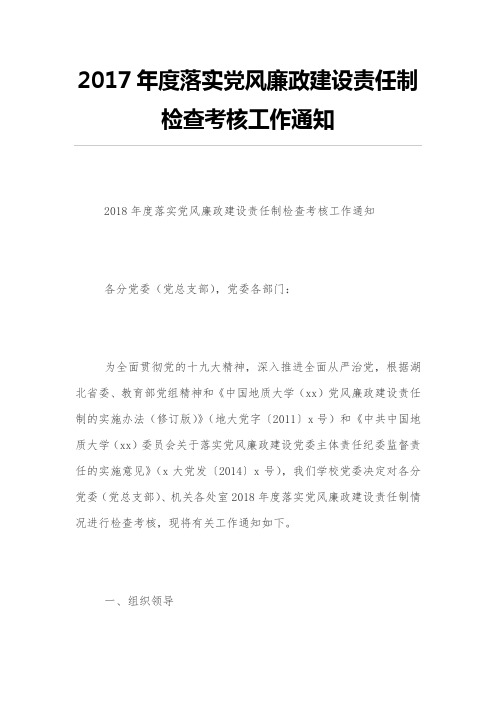 2017 年度落实党风廉政建设责任制检查考核工作通知

2018 年度落实党风廉政建设责任制检查考核工作通知

各分党委（党总支部），党委各部门：

为全面贯彻党的十九大精神，深入推进全面从严治党，根据湖北省委、教育部党组精神和《中国地质大学（xx）党风廉政建设责任制的实施办法（修订版）》（地大党字〔2011〕x 号）和《中共中国地质大学（xx）委员会关于落实党风廉政建设党委主体责任纪委监督责任的实施意见》（x 大党发〔2014〕x 号），我们学校党委决定对各分党委（党总支部）、机关各处室 2018 年度落实党风廉政建设责任制情况进行检查考核，现将有关工作通知如下。

一、组织领导